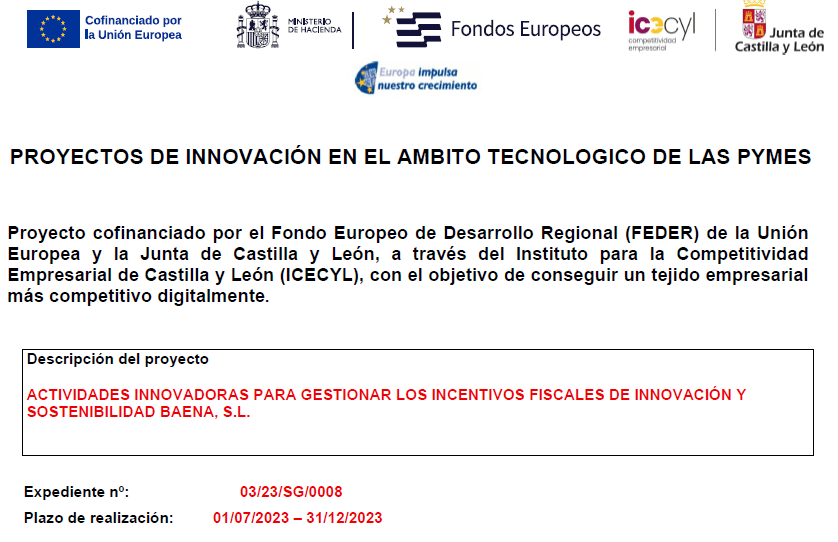 Cofinanciado por la Unión Europea

MINISTERIO DE HACIENDA

Fondos Europeos

icecyl competitividad empresarial

Junta de Castilla y León

Europa impulsa nuestro crecimiento

PROYECTOS DE INNOVACIÓN EN EL AMBITO TECNOLOGICO DE LAS PYMES

Proyecto cofinanciado por el Fondo Europeo de Desarrollo Regional (FEDER) de la Unión Europea y la Junta de Castilla y León, a través del Instituto para la Competitividad Empresarial de Castilla y León (ICECYL), con el objetivo de conseguir un tejido empresarial más competitivo digitalmente.

Descripción del proyecto

ACTIVIDADES INNOVADORAS PARA GESTIONAR LOS INCENTIVOS FISCALES DE INNOVACIÓN Y SOSTENIBILIDAD BAENA, S.L.

Expediente nº: 03/23/SG/0008

Plazo de realización: 01/07/2023 – 31/12/2023